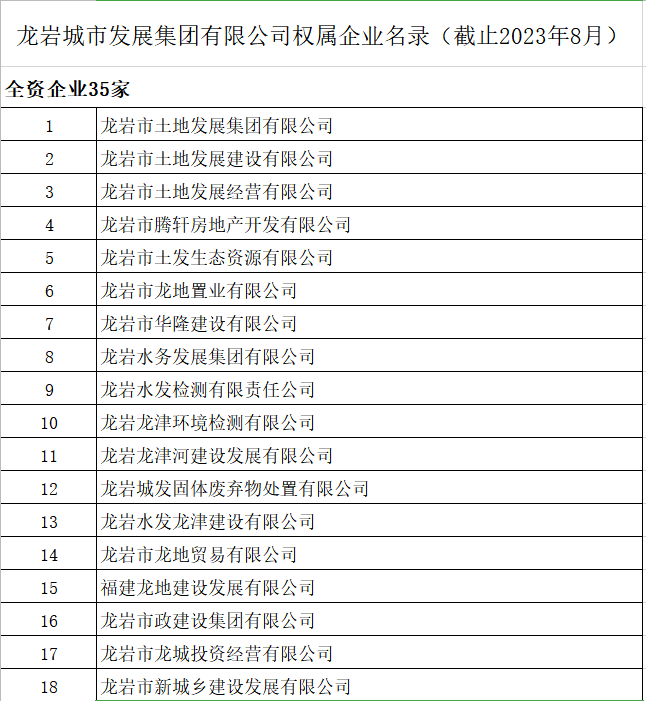 龙岩城市发展集团有限公司权属企业名录（截止2023年8月）

全资企业35家

| | |
|---|---|
| 1 | 龙岩市土地发展集团有限公司 |
| 2 | 龙岩市土地发展建设有限公司 |
| 3 | 龙岩市土地发展经营有限公司 |
| 4 | 龙岩市腾轩房地产开发有限公司 |
| 5 | 龙岩市土发生态资源有限公司 |
| 6 | 龙岩市龙地置业有限公司 |
| 7 | 龙岩市华隆建设有限公司 |
| 8 | 龙岩水务发展集团有限公司 |
| 9 | 龙岩水发检测有限责任公司 |
| 10 | 龙岩龙津环境检测有限公司 |
| 11 | 龙岩龙津河建设发展有限公司 |
| 12 | 龙岩城发固体废弃物处置有限公司 |
| 13 | 龙岩水发龙津建设有限公司 |
| 14 | 龙岩市龙地贸易有限公司 |
| 15 | 福建龙地建设发展有限公司 |
| 16 | 龙岩市政建设集团有限公司 |
| 17 | 龙岩市龙城投资经营有限公司 |
| 18 | 龙岩市新城乡建设发展有限公司 |